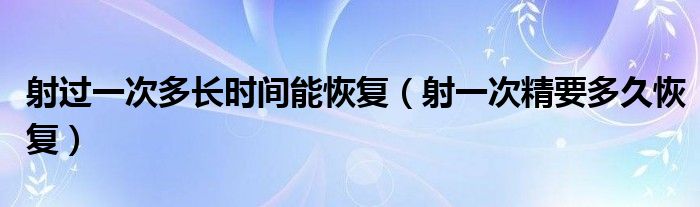 射过一次多长时间能恢复（射一次精要多久恢复）